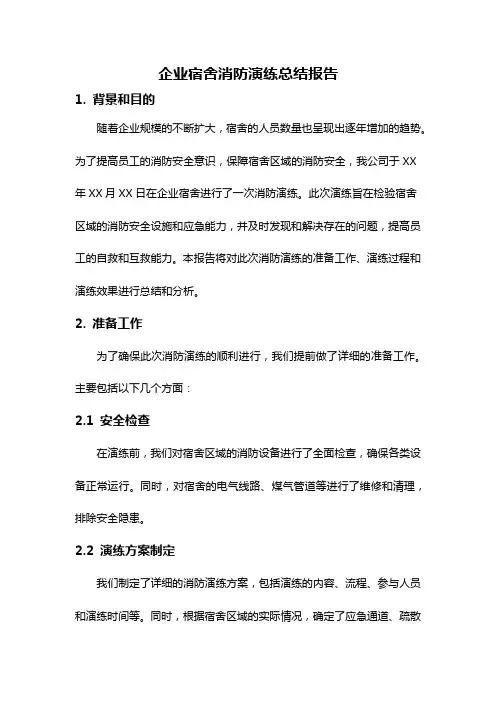 企业宿舍消防演练总结报告

1. 背景和目的

随着企业规模的不断扩大，宿舍的人员数量也呈现出逐年增加的趋势。为了提高员工的消防安全意识，保障宿舍区域的消防安全，我公司于 XX 年 XX 月 XX 日在企业宿舍进行了一次消防演练。此次演练旨在检验宿舍区域的消防安全设施和应急能力，并及时发现和解决存在的问题，提高员工的自救和互救能力。本报告将对此次消防演练的准备工作、演练过程和演练效果进行总结和分析。

2. 准备工作

为了确保此次消防演练的顺利进行，我们提前做了详细的准备工作。主要包括以下几个方面：

2.1 安全检查

在演练前，我们对宿舍区域的消防设备进行了全面检查，确保各类设备正常运行。同时，对宿舍的电气线路、煤气管道等进行了维修和清理，排除安全隐患。

2.2 演练方案制定

我们制定了详细的消防演练方案，包括演练的内容、流程、参与人员和演练时间等。同时，根据宿舍区域的实际情况，确定了应急通道、疏散